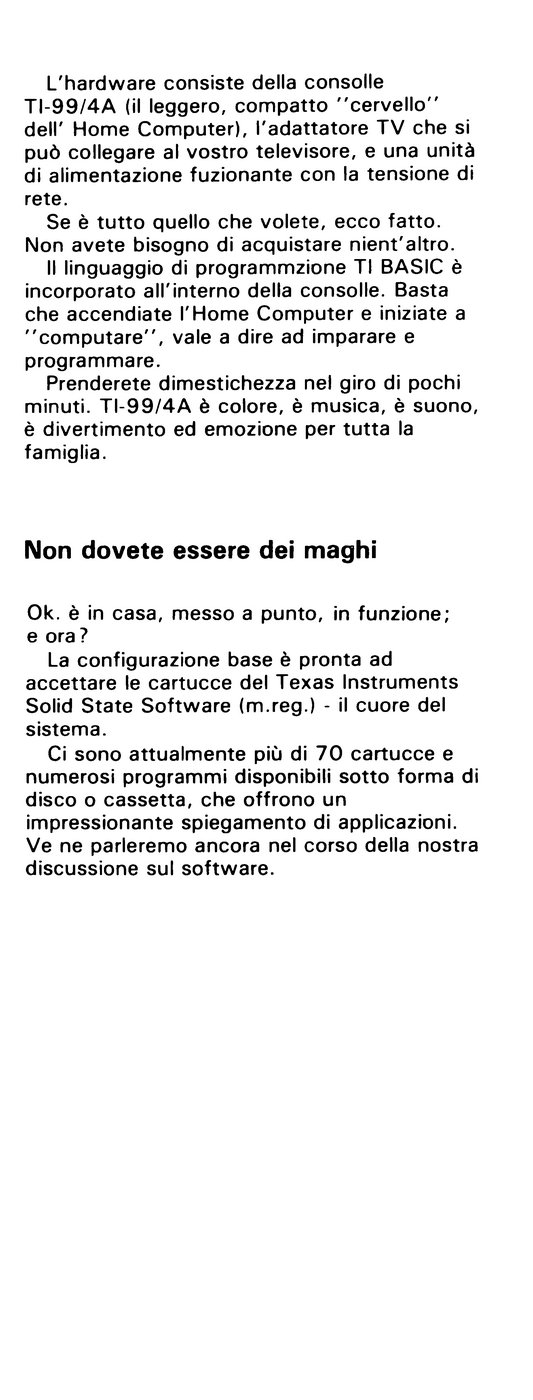 L'hardware consiste della consolle TI-99/4A (il leggero, compatto ''cervello'' dell' Home Computer), l'adattatore TV che si può collegare al vostro televisore, e una unità di alimentazione fuzionante con la tensione di rete.

Se è tutto quello che volete, ecco fatto. Non avete bisogno di acquistare nient'altro.

Il linguaggio di programmzione TI BASIC è incorporato all'interno della consolle. Basta che accendiate l'Home Computer e iniziate a ''computare'', vale a dire ad imparare e programmare.

Prenderete dimestichezza nel giro di pochi minuti. TI-99/4A è colore, è musica, è suono, è divertimento ed emozione per tutta la famiglia.

Non dovete essere dei maghi

Ok. è in casa, messo a punto, in funzione; e ora?

La configurazione base è pronta ad accettare le cartucce del Texas Instruments Solid State Software (m.reg.) - il cuore del sistema.

Ci sono attualmente più di 70 cartucce e numerosi programmi disponibili sotto forma di disco o cassetta, che offrono un impressionante spiegamento di applicazioni. Ve ne parleremo ancora nel corso della nostra discussione sul software.